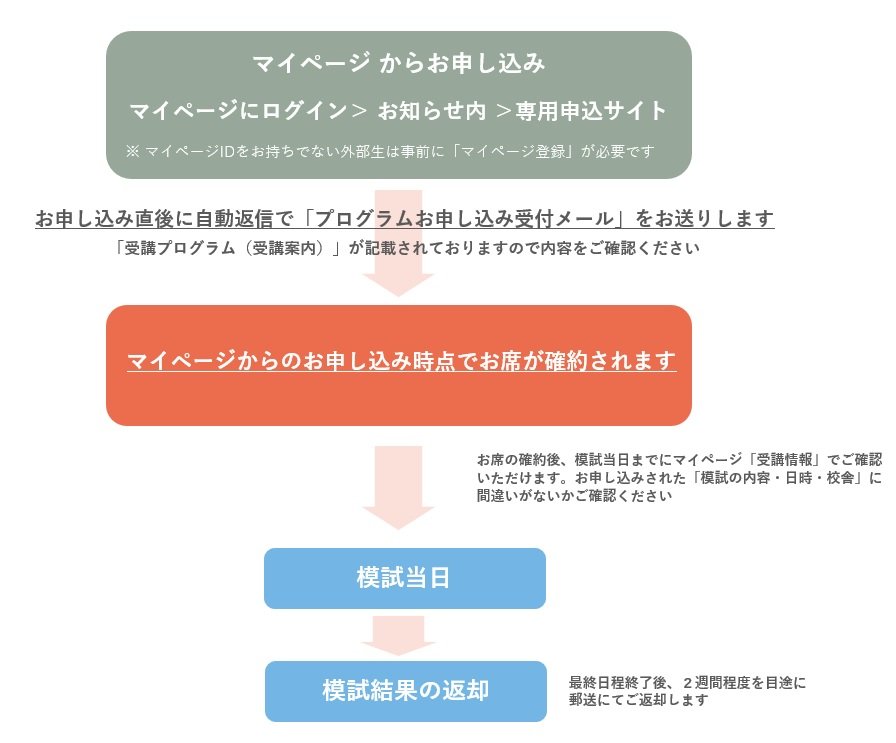 マイページ からお申し込み

マイページにログイン＞ お知らせ内 ＞専用申込サイト

※ マイページIDをお持ちでない外部生は事前に「マイページ登録」が必要です

お申し込み直後に自動返信で「プログラムお申し込み受付メール」をお送りします

「受講プログラム（受講案内）」が記載されておりますので内容をご確認ください

マイページからのお申し込み時点でお席が確約されます

お席の確約後、模試当日までにマイページ「受講情報」でご確認いただけます。お申し込みされた「模試の内容・日時・校舎」に間違いがないかご確認ください

模試当日

模試結果の返却

最終日程終了後、２週間程度を目途に郵送にてご返却します